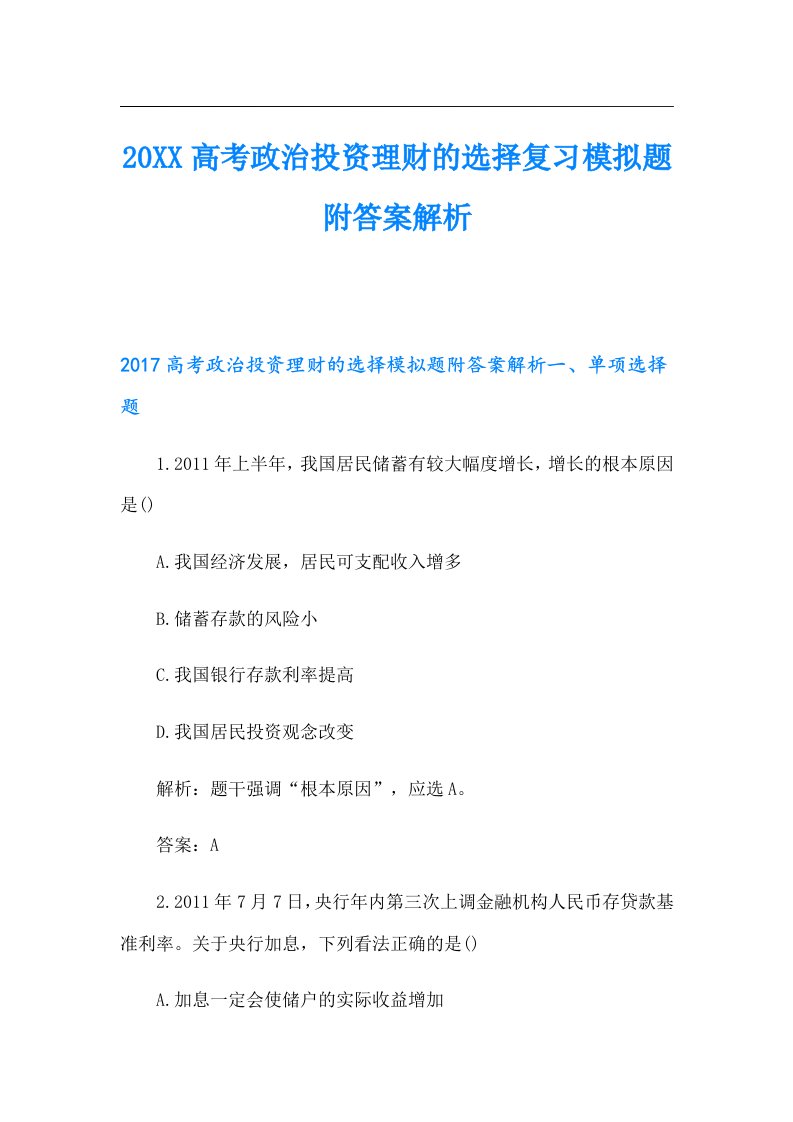 20XX高考政治投资理财的选择复习模拟题附答案解析

2017高考政治投资理财的选择模拟题附答案解析一、单项选择题

1.2011年上半年，我国居民储蓄有较大幅度增长，增长的根本原因是()

A.我国经济发展，居民可支配收入增多

B.储蓄存款的风险小

C.我国银行存款利率提高

D.我国居民投资观念改变

解析：题干强调“根本原因”，应选A。

答案：A

2.2011年7月7日，央行年内第三次上调金融机构人民币存贷款基准利率。关于央行加息，下列看法正确的是()

A.加息一定会使储户的实际收益增加